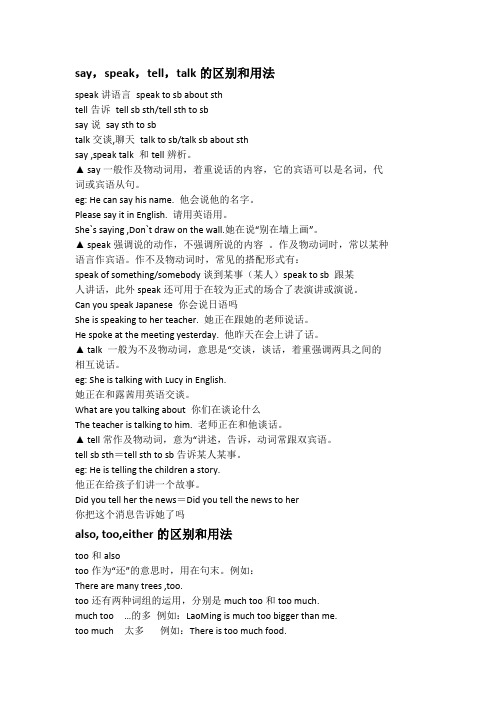 say，speak，tell，talk 的区别和用法

speak 讲语言 speak to sb about sth
tell 告诉 tell sb sth/tell sth to sb
say 说 say sth to sb
talk 交谈,聊天 talk to sb/talk sb about sth
say ,speak talk 和 tell 辨析。
▲ say 一般作及物动词用，着重说话的内容，它的宾语可以是名词，代词或宾语从句。
eg: He can say his name. 他会说他的名字。
Please say it in English. 请用英语用。
She`s saying ,Don`t draw on the wall.她在说"别在墙上画"。
▲ speak 强调说的动作，不强调所说的内容 ，作及物动词时，常以某种语言作宾语。作不及物动词时，常见的搭配形式有：
speak of something/somebody 谈到某事（某人）speak to sb 跟某人讲话，此外 speak 还可用于在较为正式的场合了表演讲或演说。
Can you speak Japanese 你会说日语吗
She is speaking to her teacher. 她正在跟她的老师说话。
He spoke at the meeting yesterday. 他昨天在会上讲了话。
▲ talk 一般为不及物动词，意思是"交谈，谈话，着重强调两具之间的相互说话。
eg: She is talking with Lucy in English.
她正在和露茜用英语交谈。
What are you talking about 你们在谈论什么
The teacher is talking to him. 老师正在和他谈话。
▲ tell 常作及物动词，意为"讲述，告诉，动词常跟双宾语。
tell sb sth＝tell sth to sb 告诉某人某事。
eg: He is telling the children a story.
他正在给孩子们讲一个故事。
Did you tell her the news＝Did you tell the news to her
你把这个消息告诉她了吗

also, too,either 的区别和用法

too 和 also
too 作为"还"的意思时，用在句末。例如：
There are many trees ,too.
too 还有两种词组的运用，分别是 much too 和 too much.
much too …的多 例如：LaoMing is much too bigger than me.
too much 太多 例如：There is too much food.